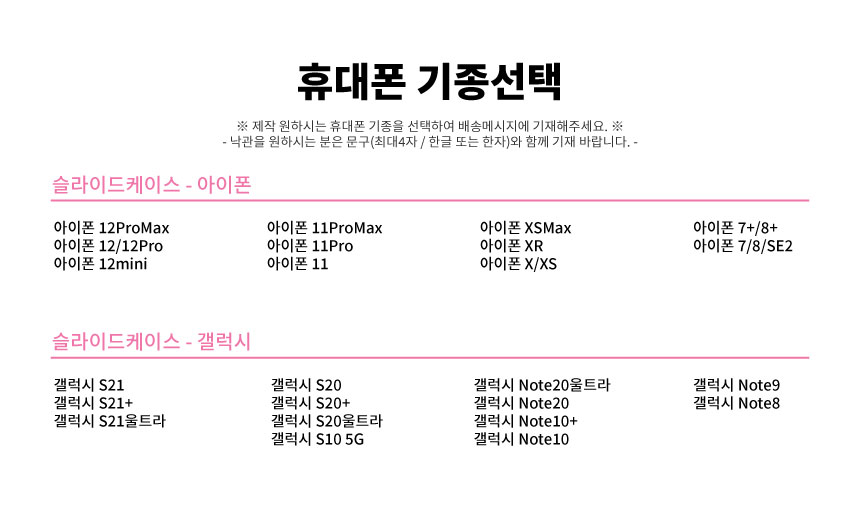 휴대폰 기종선택

※ 제작 원하시는 휴대폰 기종을 선택하여 배송메시지에 기재해주세요. ※
- 낙관을 원하시는 분은 문구(최대4자 / 한글 또는 한자)와 함께 기재 바랍니다. -

슬라이드케이스 - 아이폰

아이폰 12ProMax
아이폰 12/12Pro
아이폰 12mini

아이폰 11ProMax
아이폰 11Pro
아이폰 11

아이폰 XSMax
아이폰 XR
아이폰 X/XS

아이폰 7+/8+
아이폰 7/8/SE2

슬라이드케이스 - 갤럭시

갤럭시 S21
갤럭시 S21+
갤럭시 S21울트라

갤럭시 S20
갤럭시 S20+
갤럭시 S20울트라
갤럭시 S10 5G

갤럭시 Note20울트라
갤럭시 Note20
갤럭시 Note10+
갤럭시 Note10

갤럭시 Note9
갤럭시 Note8